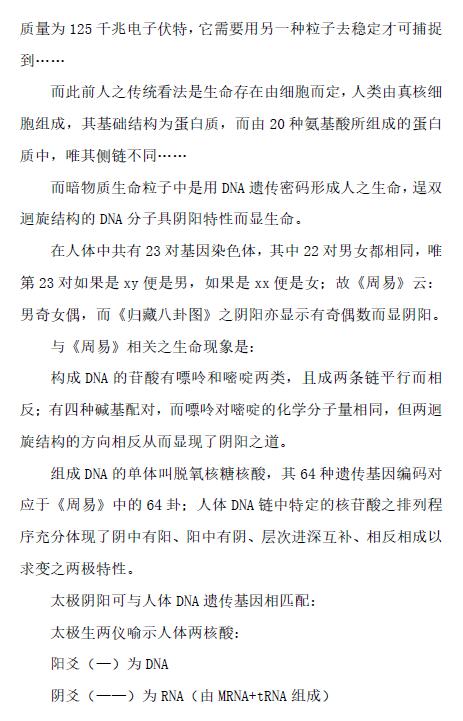 质量为 125 千兆电子伏特，它需要用另一种粒子去稳定才可捕捉到……

而此前人之传统看法是生命存在由细胞而定，人类由真核细胞组成，其基础结构为蛋白质，而由 20 种氨基酸所组成的蛋白质中，唯其侧链不同……

而暗物质生命粒子中是用 DNA 遗传密码形成人之生命，逞双迴旋结构的 DNA 分子具阴阳特性而显生命。

在人体中共有 23 对基因染色体，其中 22 对男女都相同，唯第 23 对如果是 xy 便是男，如果是 xx 便是女；故《周易》云：男奇女偶，而《归藏八卦图》之阴阳亦显示有奇偶数而显阴阳。

与《周易》相关之生命现象是：

构成 DNA 的苷酸有嘌呤和嘧啶两类，且成两条链平行而相反；有四种碱基配对，而嘌呤对嘧啶的化学分子量相同，但两迴旋结构的方向相反从而显现了阴阳之道。

组成 DNA 的单体叫脱氧核糖核酸，其 64 种遗传基因编码对应于《周易》中的 64 卦；人体 DNA 链中特定的核苷酸之排列程序充分体现了阴中有阳、阳中有阴、层次进深互补、相反相成以求变之两极特性。

太极阴阳可与人体 DNA 遗传基因相匹配：

太极生两仪喻示人体两核酸：

阳爻（—）为 DNA

阴爻（——）为 RNA（由 MRNA+tRNA 组成）